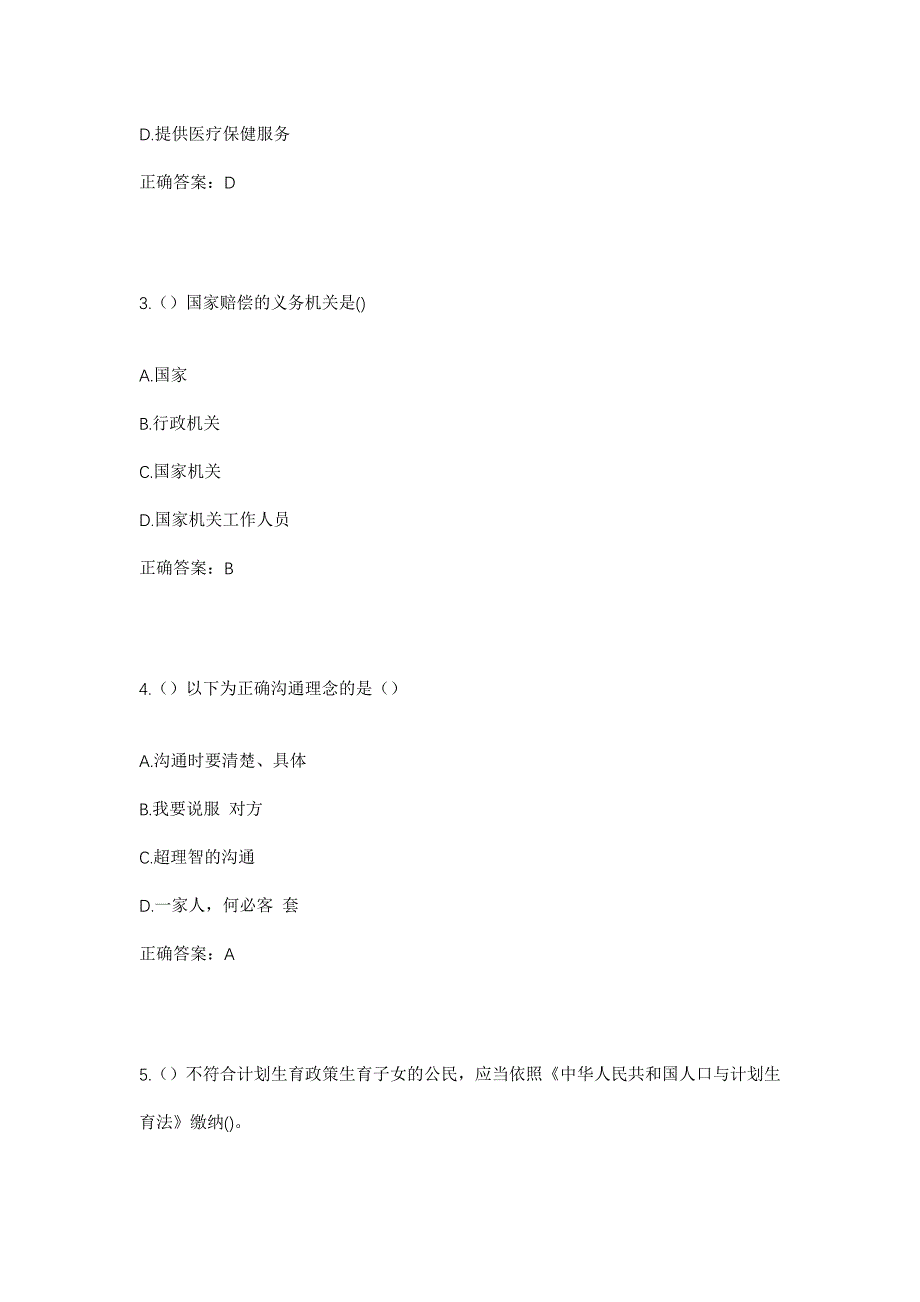 D.提供医疗保健服务

正确答案：D

3.（）国家赔偿的义务机关是()

A.国家

B.行政机关

C.国家机关

D.国家机关工作人员

正确答案：B

4.（）以下为正确沟通理念的是（）

A.沟通时要清楚、具体

B.我要说服 对方

C.超理智的沟通

D.一家人，何必客 套

正确答案：A

5.（）不符合计划生育政策生育子女的公民，应当依照《中华人民共和国人口与计划生育法》缴纳()。